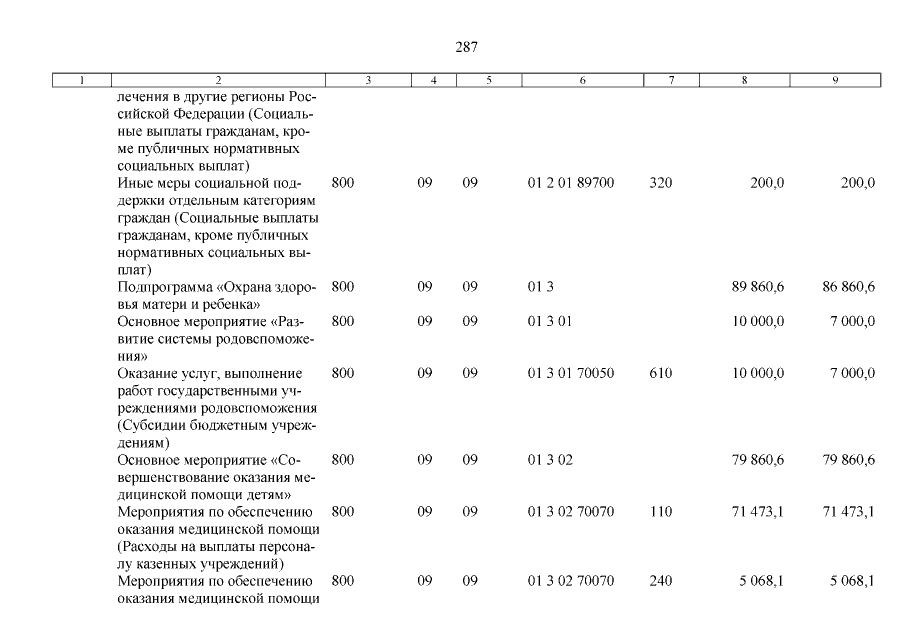 287

| 1 | 2 | 3 | 4 | 5 | 6 | 7 | 8 | 9 |
|---|---|---|---|---|---|---|---|---|
| | лечения в другие регионы Российской Федерации (Социальные выплаты гражданам, кроме публичных нормативных социальных выплат) | | | | | | | |
| | Иные меры социальной поддержки отдельным категориям граждан (Социальные выплаты гражданам, кроме публичных нормативных социальных выплат) | 800 | 09 | 09 | 01 2 01 89700 | 320 | 200,0 | 200,0 |
| | Подпрограмма «Охрана здоровья матери и ребенка» | 800 | 09 | 09 | 01 3 | | 89 860,6 | 86 860,6 |
| | Основное мероприятие «Развитие системы родовспоможения» | 800 | 09 | 09 | 01 3 01 | | 10 000,0 | 7 000,0 |
| | Оказание услуг, выполнение работ государственными учреждениями родовспоможения (Субсидии бюджетным учреждениям) | 800 | 09 | 09 | 01 3 01 70050 | 610 | 10 000,0 | 7 000,0 |
| | Основное мероприятие «Совершенствование оказания медицинской помощи детям» | 800 | 09 | 09 | 01 3 02 | | 79 860,6 | 79 860,6 |
| | Мероприятия по обеспечению оказания медицинской помощи (Расходы на выплаты персоналу казенных учреждений) | 800 | 09 | 09 | 01 3 02 70070 | 110 | 71 473,1 | 71 473,1 |
| | Мероприятия по обеспечению оказания медицинской помощи | 800 | 09 | 09 | 01 3 02 70070 | 240 | 5 068,1 | 5 068,1 |